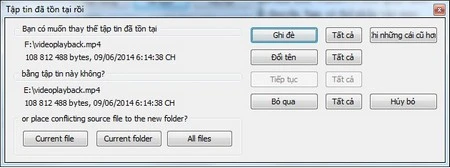 Tập tin đã tồn tại rồi

Bạn có muốn thay thế tập tin đã tồn tại

F:\videoplayback.mp4

108 812 488 bytes, 09/06/2014 6:14:38 CH

bằng tập tin này không?

E:\videoplayback.mp4

108 812 488 bytes, 09/06/2014 6:14:38 CH

or place conflicting source file to the new folder?

Current file

Current folder

All files

Ghi đè

Tất cả

hi những cái cũ hơ

Đổi tên

Tất cả

Tiếp tục

Tất cả

Bỏ qua

Tất cả

Hủy bỏ